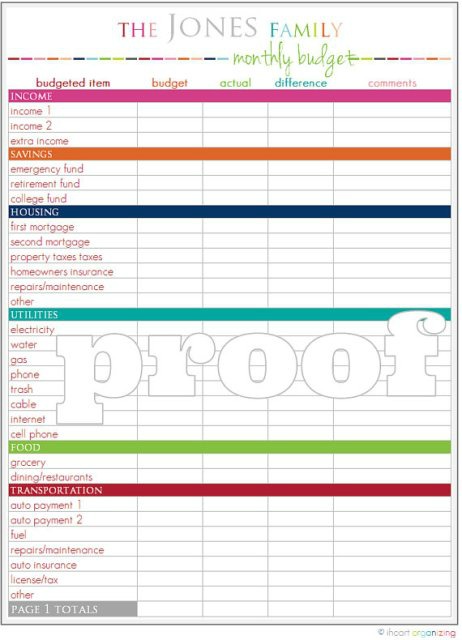 THE JONES FAMILY

monthly budget

| budgeted item | budget | actual | difference | comments |
|---|---|---|---|---|
| INCOME | | | | |
| income 1 | | | | |
| income 2 | | | | |
| extra income | | | | |
| SAVINGS | | | | |
| emergency fund | | | | |
| retirement fund | | | | |
| college fund | | | | |
| HOUSING | | | | |
| first mortgage | | | | |
| second mortgage | | | | |
| property taxes taxes | | | | |
| homeowners insurance | | | | |
| repairs/maintenance | | | | |
| other | | | | |
| UTILITIES | | | | |
| electricity | | | | |
| water | | | | |
| gas | | | | |
| phone | | | | |
| trash | | | | |
| cable | | | | |
| internet | | | | |
| cell phone | | | | |
| FOOD | | | | |
| grocery | | | | |
| dining/restaurants | | | | |
| TRANSPORTATION | | | | |
| auto payment 1 | | | | |
| auto payment 2 | | | | |
| fuel | | | | |
| repairs/maintenance | | | | |
| auto insurance | | | | |
| license/tax | | | | |
| other | | | | |
| PAGE 1 TOTALS | | | | |

proof

© iheart organizing